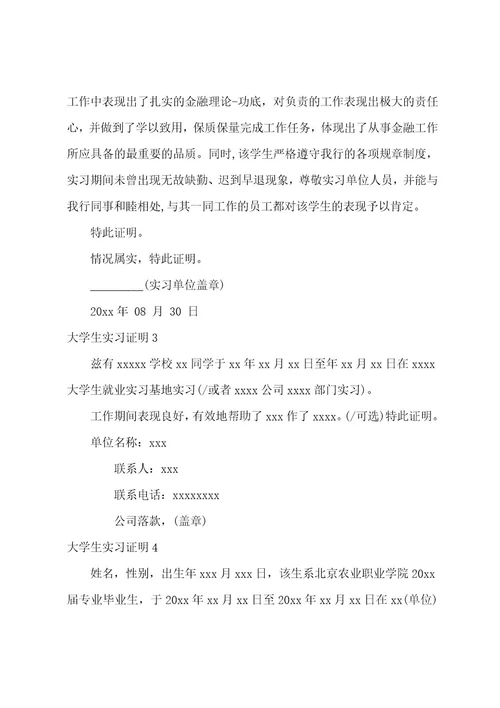 工作中表现出了扎实的金融理论-功底，对负责的工作表现出极大的责任心，并做到了学以致用，保质保量完成工作任务，体现出了从事金融工作所应具备的最重要的品质。同时，该学生严格遵守我行的各项规章制度，实习期间未曾出现无故缺勤、迟到早退现象，尊敬实习单位人员，并能与我行同事和睦相处，与其一同工作的员工都对该学生的表现予以肯定。

特此证明。

情况属实，特此证明。

_________(实习单位盖章)

20xx 年 08 月 30 日

大学生实习证明 3

兹有 xxxxx 学校 xx 同学于 xx 年 xx 月 xx 日至年 xx 月 xx 日在 xxxx 大学生就业实习基地实习(/或者 xxxx 公司 xxxx 部门实习)。

工作期间表现良好，有效地帮助了 xxx 作了 xxxx。(/可选)特此证明。

单位名称：xxx

联系人：xxx

联系电话：xxxxxxxx

公司落款，(盖章)

大学生实习证明 4

姓名，性别，出生年 xxx 月 xxx 日，该生系北京农业职业学院 20xx 届专业毕业生，于 20xx 年 xx 月 xx 日至 20xx 年 xx 月 xx 日在 xx(单位)